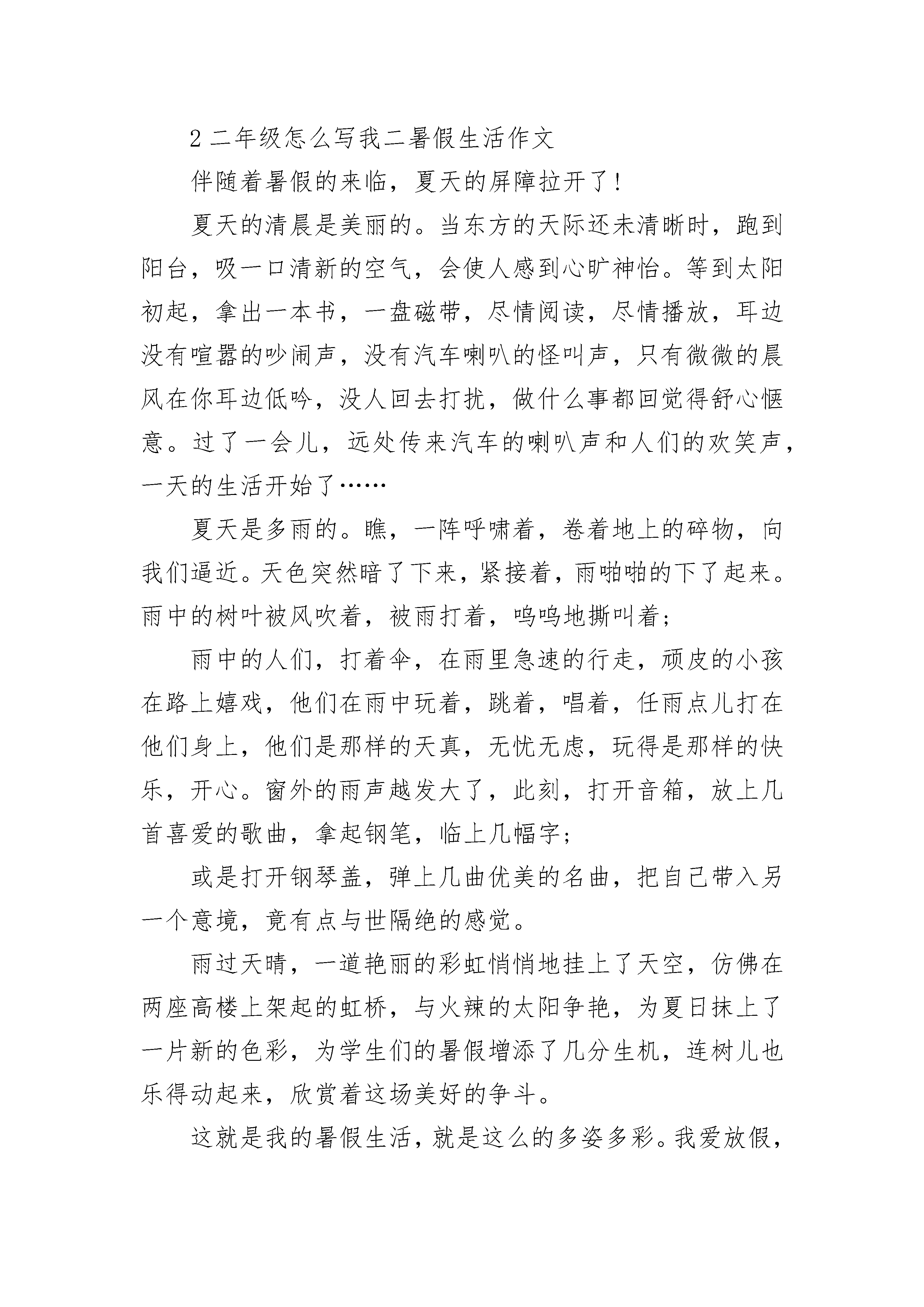 2 二年级怎么写我二暑假生活作文

伴随着暑假的来临，夏天的屏障拉开了！

夏天的清晨是美丽的。当东方的天际还未清晰时，跑到阳台，吸一口清新的空气，会使人感到心旷神怡。等到太阳初起，拿出一本书，一盘磁带，尽情阅读，尽情播放，耳边没有喧嚣的吵闹声，没有汽车喇叭的怪叫声，只有微微的晨风在你耳边低吟，没人回去打扰，做什么事都回觉得舒心惬意。过了一会儿，远处传来汽车的喇叭声和人们的欢笑声，一天的生活开始了……

夏天是多雨的。瞧，一阵呼啸着，卷着地上的碎物，向我们逼近。天色突然暗了下来，紧接着，雨啪啪的下了起来。雨中的树叶被风吹着，被雨打着，呜呜地撕叫着；

雨中的人们，打着伞，在雨里急速的行走，顽皮的小孩在路上嬉戏，他们在雨中玩着，跳着，唱着，任雨点儿打在他们身上，他们是那样的天真，无忧无虑，玩得是那样的快乐，开心。窗外的雨声越发大了，此刻，打开音箱，放上几首喜爱的歌曲，拿起钢笔，临上几幅字；

或是打开钢琴盖，弹上几曲优美的名曲，把自己带入另一个意境，竟有点与世隔绝的感觉。

雨过天晴，一道艳丽的彩虹悄悄地挂上了天空，仿佛在两座高楼上架起的虹桥，与火辣的太阳争艳，为夏日抹上了一片新的色彩，为学生们的暑假增添了几分生机，连树儿也乐得动起来，欣赏着这场美好的争斗。

这就是我的暑假生活，就是这么的多姿多彩。我爱放假，